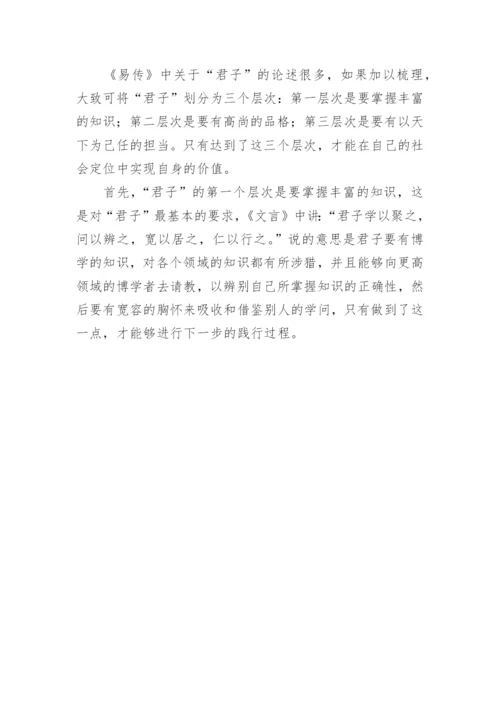 《易传》中关于“君子”的论述很多，如果加以梳理，大致可将“君子”划分为三个层次：第一层次是要掌握丰富的知识；第二层次是要有高尚的品格；第三层次是要有以天下为己任的担当。只有达到了这三个层次，才能在自己的社会定位中实现自身的价值。

首先，“君子”的第一个层次是要掌握丰富的知识，这是对“君子”最基本的要求，《文言》中讲：“君子学以聚之，问以辨之，宽以居之，仁以行之。”说的意思是君子要有博学的知识，对各个领域的知识都有所涉猎，并且能够向更高领域的博学者去请教，以辨别自己所掌握知识的正确性，然后要有宽容的胸怀来吸收和借鉴别人的学问，只有做到了这一点，才能够进行下一步的践行过程。